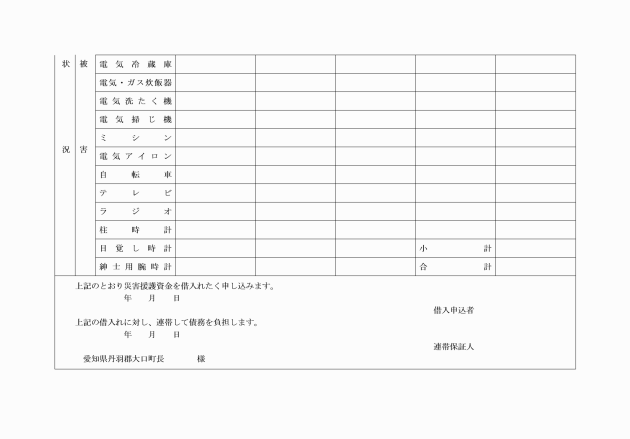 | 状況 | 被害 | 電気冷蔵庫 | | | | | |
|---|---|---|---|---|---|---|---|
| | | 電気・ガス炊飯器 | | | | | |
| | | 電気洗たく機 | | | | | |
| | | 電気掃じ機 | | | | | |
| | | ミシン | | | | | |
| | | 電気アイロン | | | | | |
| | | 自転車 | | | | | |
| | | テレビ | | | | | |
| | | ラジオ | | | | | |
| | | 柱時計 | | | | | |
| | | 目覚し時計 | | | | 小計 | |
| | | 紳士用腕時計 | | | | 合計 | |

上記のとおり災害援護資金を借入れたく申し込みます。
年　月　日
借入申込者
上記の借入れに対し、連帯して債務を負担します。
年　月　日
連帯保証人
愛知県丹羽郡大口町長　　様